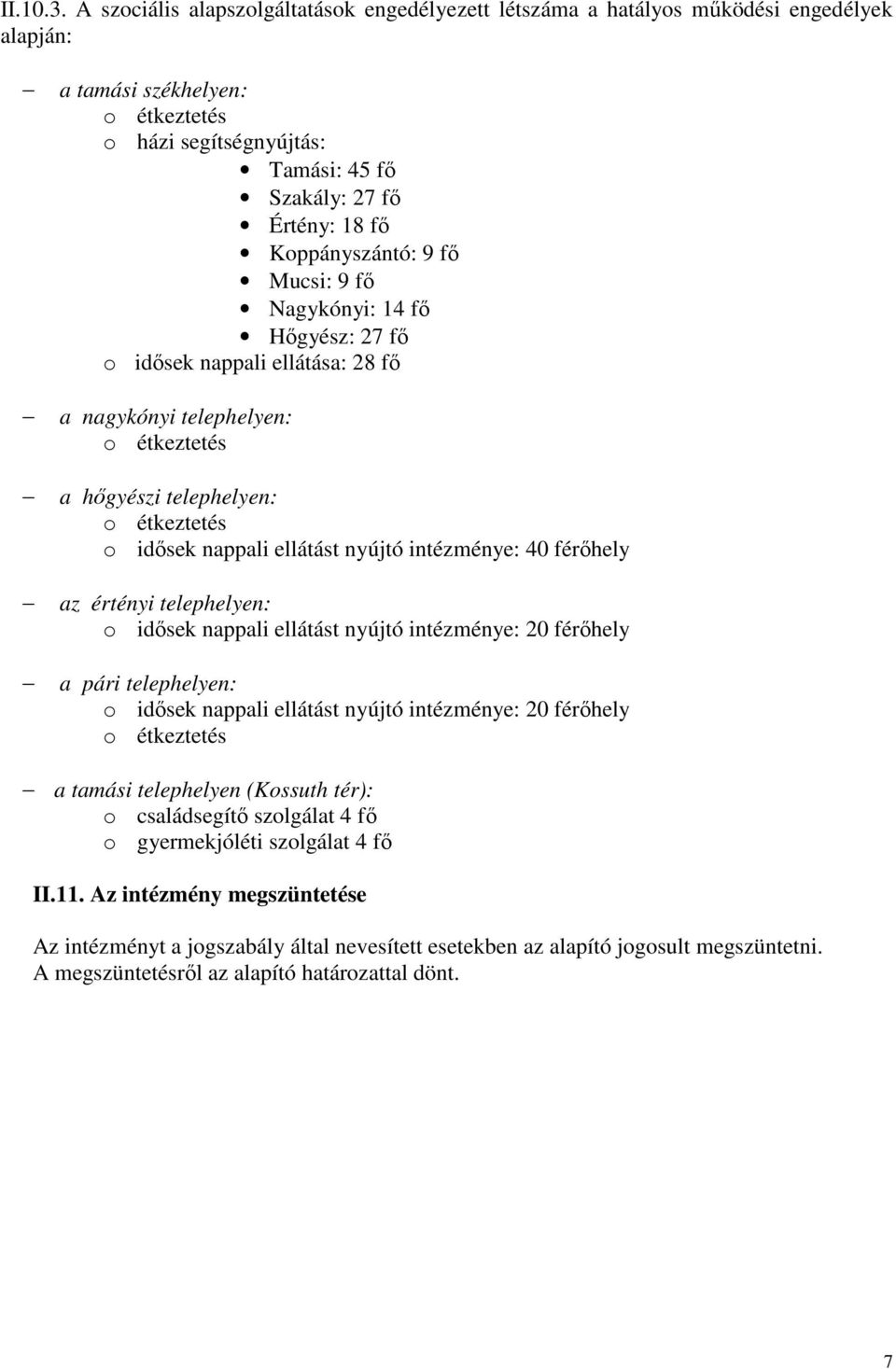 II.10.3. A szociális alapszolgáltatások engedélyezett létszáma a hatályos működési engedélyek alapján:

– a tamási székhelyen:
o étkeztetés
o házi segítségnyújtás:
• Tamási: 45 fő
• Szakály: 27 fő
• Értény: 18 fő
• Koppányszántó: 9 fő
• Mucsi: 9 fő
• Nagykónyi: 14 fő
• Hőgyész: 27 fő
o idősek nappali ellátása: 28 fő

– a nagykónyi telephelyen:
o étkeztetés

– a hőgyészi telephelyen:
o étkeztetés
o idősek nappali ellátást nyújtó intézménye: 40 férőhely

– az értényi telephelyen:
o idősek nappali ellátást nyújtó intézménye: 20 férőhely

– a pári telephelyen:
o idősek nappali ellátást nyújtó intézménye: 20 férőhely
o étkeztetés

– a tamási telephelyen (Kossuth tér):
o családsegítő szolgálat 4 fő
o gyermekjóléti szolgálat 4 fő

II.11. Az intézmény megszüntetése

Az intézményt a jogszabály által nevesített esetekben az alapító jogosult megszüntetni. A megszüntetésről az alapító határozattal dönt.

7